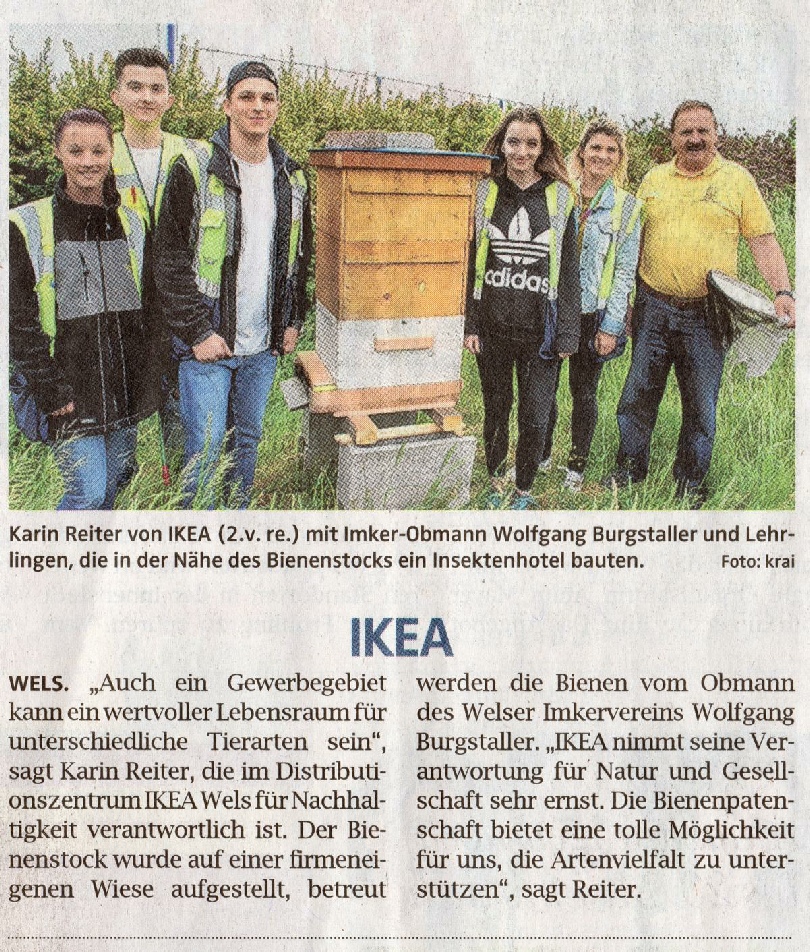 adidas

Karin Reiter von IKEA (2.v. re.) mit Imker-Obmann Wolfgang Burgstaller und Lehrlingen, die in der Nähe des Bienenstocks ein Insektenhotel bauten. Foto: krai

IKEA

WELS. „Auch ein Gewerbegebiet kann ein wertvoller Lebensraum für unterschiedliche Tierarten sein", sagt Karin Reiter, die im Distributionszentrum IKEA Wels für Nachhaltigkeit verantwortlich ist. Der Bienenstock wurde auf einer firmeneigenen Wiese aufgestellt, betreut werden die Bienen vom Obmann des Welser Imkervereins Wolfgang Burgstaller. „IKEA nimmt seine Verantwortung für Natur und Gesellschaft sehr ernst. Die Bienenpatenschaft bietet eine tolle Möglichkeit für uns, die Artenvielfalt zu unterstützen", sagt Reiter.